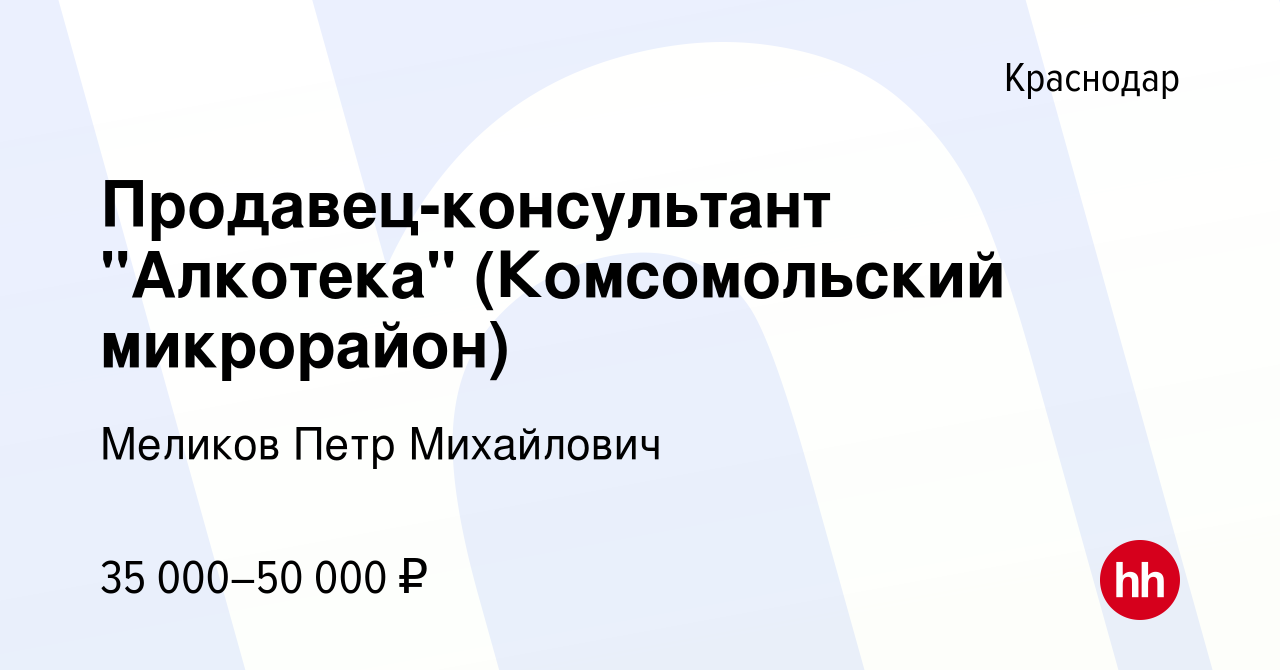 Краснодар

Продавец-консультант "Алкотека" (Комсомольский микрорайон)

Меликов Петр Михайлович

35 000–50 000 ₽

hh